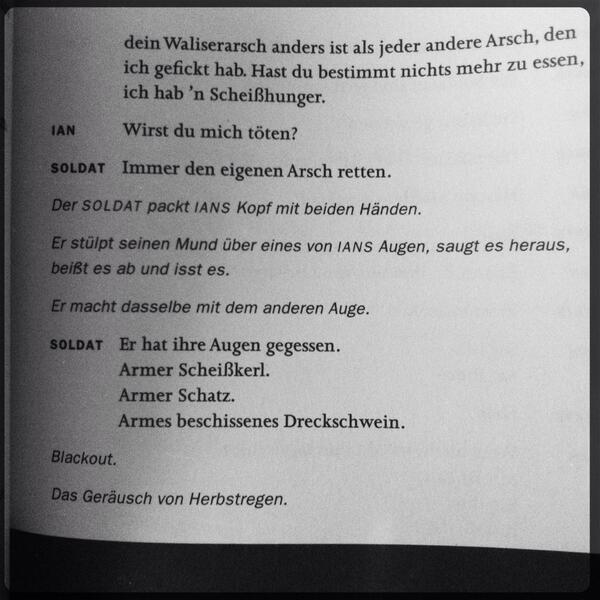 dein Waliserarsch anders ist als jeder andere Arsch, den ich gefickt hab. Hast du bestimmt nichts mehr zu essen, ich hab 'n Scheißhunger.

IAN Wirst du mich töten?

SOLDAT Immer den eigenen Arsch retten.

Der SOLDAT packt IANS Kopf mit beiden Händen.

Er stülpt seinen Mund über eines von IANS Augen, saugt es heraus, beißt es ab und isst es.

Er macht dasselbe mit dem anderen Auge.

SOLDAT Er hat ihre Augen gegessen.
Armer Scheißkerl.
Armer Schatz.
Armes beschissenes Dreckschwein.

Blackout.

Das Geräusch von Herbstregen.